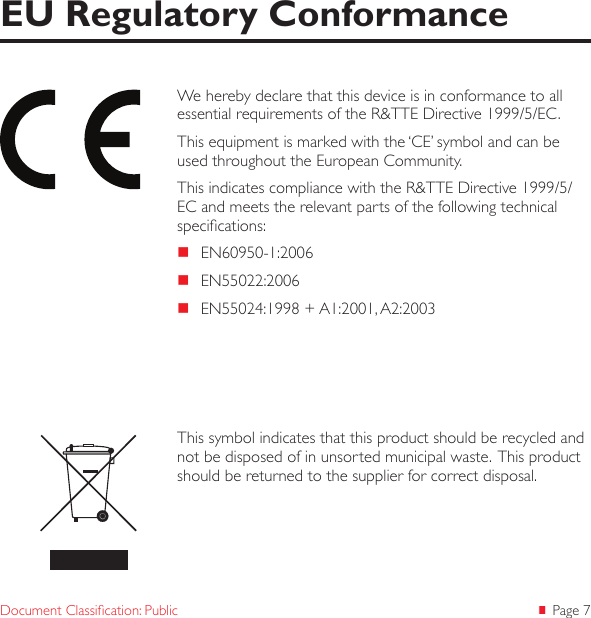 EU Regulatory Conformance

CE

We hereby declare that this device is in conformance to all essential requirements of the R&TTE Directive 1999/5/EC.

This equipment is marked with the 'CE' symbol and can be used throughout the European Community.

This indicates compliance with the R&TTE Directive 1999/5/EC and meets the relevant parts of the following technical specifications:

- EN60950-1:2006
- EN55022:2006
- EN55024:1998 + A1:2001, A2:2003

This symbol indicates that this product should be recycled and not be disposed of in unsorted municipal waste. This product should be returned to the supplier for correct disposal.

Document Classification: Public

Page 7